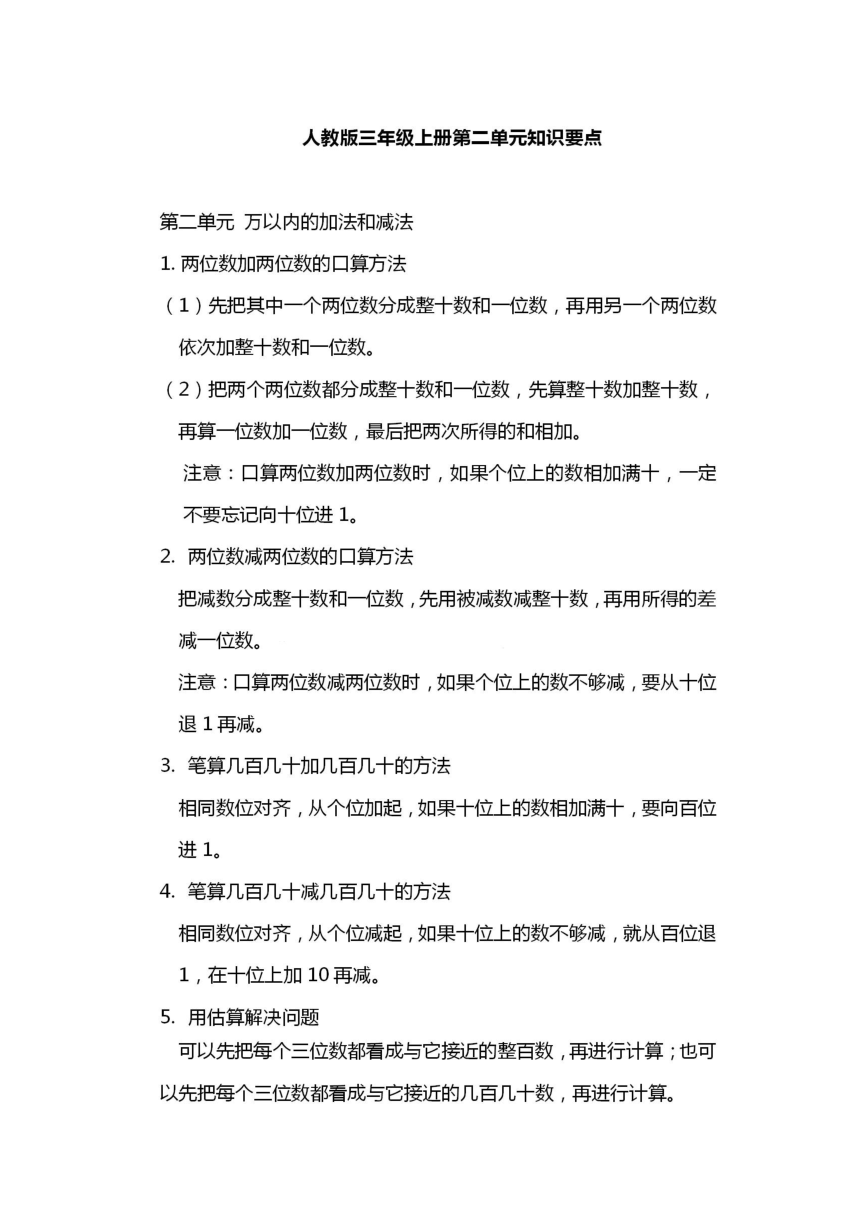 人教版三年级上册第二单元知识要点

第二单元 万以内的加法和减法

1. 两位数加两位数的口算方法

（1）先把其中一个两位数分成整十数和一位数，再用另一个两位数依次加整十数和一位数。

（2）把两个两位数都分成整十数和一位数，先算整十数加整十数，再算一位数加一位数，最后把两次所得的和相加。

注意：口算两位数加两位数时，如果个位上的数相加满十，一定不要忘记向十位进 1。

2. 两位数减两位数的口算方法

把减数分成整十数和一位数，先用被减数减整十数，再用所得的差减一位数。

注意：口算两位数减两位数时，如果个位上的数不够减，要从十位退 1 再减。

3. 笔算几百几十加几百几十的方法

相同数位对齐，从个位加起，如果十位上的数相加满十，要向百位进 1。

4. 笔算几百几十减几百几十的方法

相同数位对齐，从个位减起，如果十位上的数不够减，就从百位退 1，在十位上加 10 再减。

5. 用估算解决问题

可以先把每个三位数都看成与它接近的整百数，再进行计算；也可以先把每个三位数都看成与它接近的几百几十数，再进行计算。